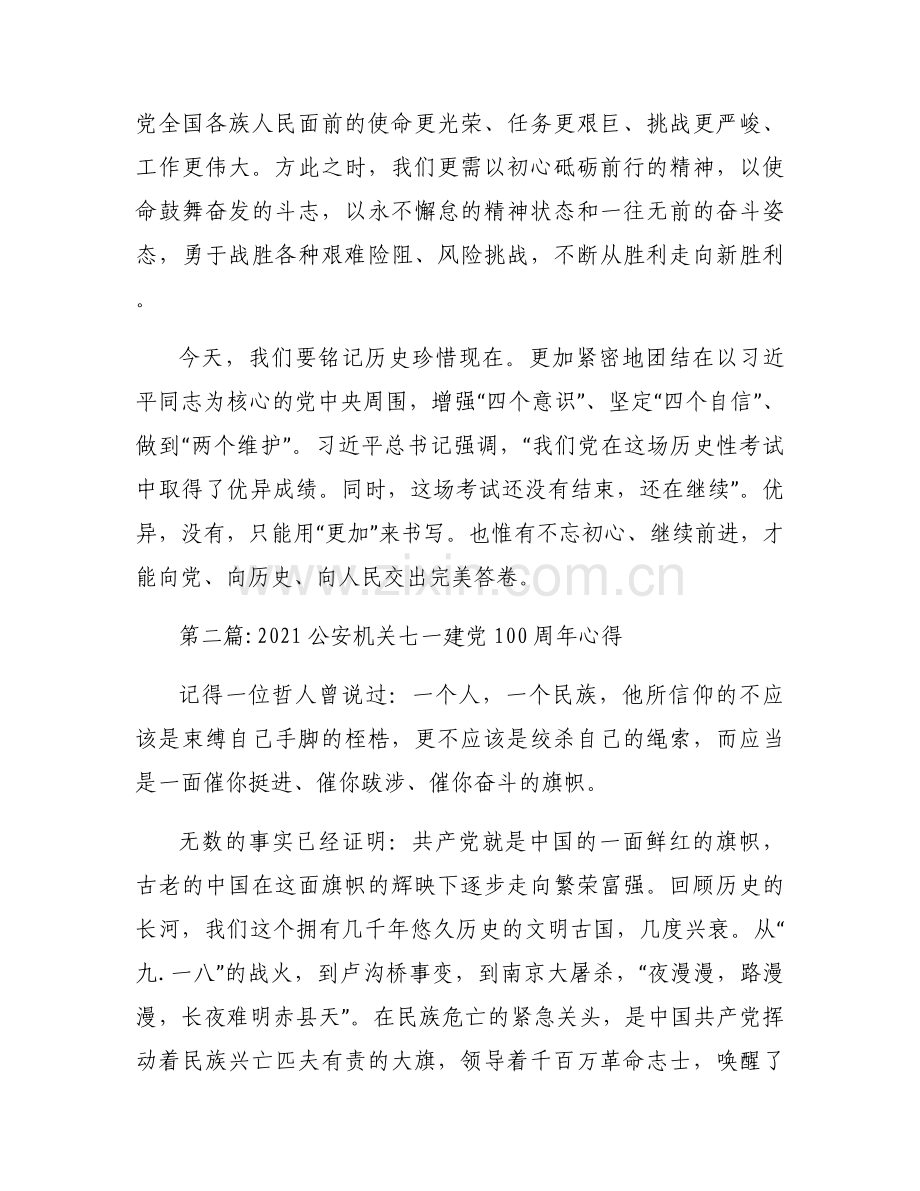 党全国各族人民面前的使命更光荣、任务更艰巨、挑战更严峻、工作更伟大。方此之时，我们更需以初心砥砺前行的精神，以使命鼓舞奋发的斗志，以永不懈怠的精神状态和一往无前的奋斗姿态，勇于战胜各种艰难险阻、风险挑战，不断从胜利走向新胜利。

今天，我们要铭记历史珍惜现在。更加紧密地团结在以习近平同志为核心的党中央周围，增强“四个意识”、坚定“四个自信”、做到“两个维护”。习近平总书记强调，“我们党在这场历史性考试中取得了优异成绩。同时，这场考试还没有结束，还在继续”。优异，没有，只能用“更加”来书写。也惟有不忘初心、继续前进，才能向党、向历史、向人民交出完美答卷。

第二篇:2021公安机关七一建党100周年心得

记得一位哲人曾说过：一个人，一个民族，他所信仰的不应该是束缚自己手脚的桎梏，更不应该是绞杀自己的绳索，而应当是一面催你挺进、催你跋涉、催你奋斗的旗帜。

无数的事实已经证明：共产党就是中国的一面鲜红的旗帜，古老的中国在这面旗帜的辉映下逐步走向繁荣富强。回顾历史的长河，我们这个拥有几千年悠久历史的文明古国，几度兴衰。从“九.一八”的战火，到卢沟桥事变，到南京大屠杀，“夜漫漫，路漫漫，长夜难明赤县天”。在民族危亡的紧急关头，是中国共产党挥动着民族兴亡匹夫有责的大旗，领导着千百万革命志士，唤醒了

www.zixin.com.cn